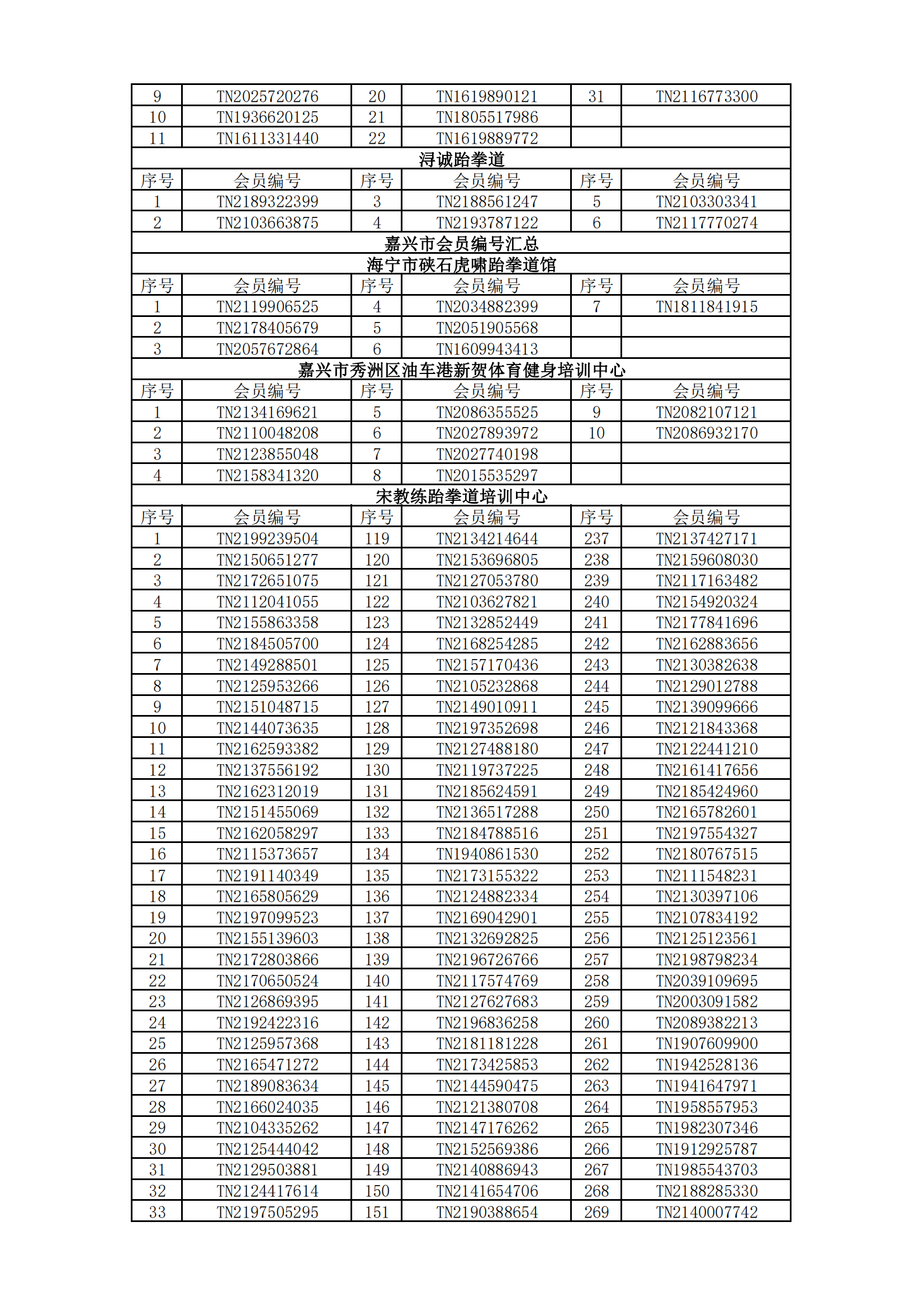 | 9 | TN2025720276 | 20 | TN1619890121 | 31 | TN2116773300 |
|---|---|---|---|---|---|
| 10 | TN1936620125 | 21 | TN1805517986 | | |
| 11 | TN1611331440 | 22 | TN1619889772 | | |
| 浔诚跆拳道 | | | | | |
| 序号 | 会员编号 | 序号 | 会员编号 | 序号 | 会员编号 |
| 1 | TN2189322399 | 3 | TN2188561247 | 5 | TN2103303341 |
| 2 | TN2103663875 | 4 | TN2193787122 | 6 | TN2117770274 |
| 嘉兴市会员编号汇总 | | | | | |
| 海宁市硖石虎啸跆拳道馆 | | | | | |
| 序号 | 会员编号 | 序号 | 会员编号 | 序号 | 会员编号 |
| 1 | TN2119906525 | 4 | TN2034882399 | 7 | TN1811841915 |
| 2 | TN2178405679 | 5 | TN2051905568 | | |
| 3 | TN2057672864 | 6 | TN1609943413 | | |
| 嘉兴市秀洲区油车港新贺体育健身培训中心 | | | | | |
| 序号 | 会员编号 | 序号 | 会员编号 | 序号 | 会员编号 |
| 1 | TN2134169621 | 5 | TN2086355525 | 9 | TN2082107121 |
| 2 | TN2110048208 | 6 | TN2027893972 | 10 | TN2086932170 |
| 3 | TN2123855048 | 7 | TN2027740198 | | |
| 4 | TN2158341320 | 8 | TN2015535297 | | |
| 宋教练跆拳道培训中心 | | | | | |
| 序号 | 会员编号 | 序号 | 会员编号 | 序号 | 会员编号 |
| 1 | TN2199239504 | 119 | TN2134214644 | 237 | TN2137427171 |
| 2 | TN2150651277 | 120 | TN2153696805 | 238 | TN2159608030 |
| 3 | TN2172651075 | 121 | TN2127053780 | 239 | TN2117163482 |
| 4 | TN2112041055 | 122 | TN2103627821 | 240 | TN2154920324 |
| 5 | TN2155863358 | 123 | TN2132852449 | 241 | TN2177841696 |
| 6 | TN2184505700 | 124 | TN2168254285 | 242 | TN2162883656 |
| 7 | TN2149288501 | 125 | TN2157170436 | 243 | TN2130382638 |
| 8 | TN2125953266 | 126 | TN2105232868 | 244 | TN2129012788 |
| 9 | TN2151048715 | 127 | TN2149010911 | 245 | TN2139099666 |
| 10 | TN2144073635 | 128 | TN2197352698 | 246 | TN2121843368 |
| 11 | TN2162593382 | 129 | TN2127488180 | 247 | TN2122441210 |
| 12 | TN2137556192 | 130 | TN2119737225 | 248 | TN2161417656 |
| 13 | TN2162312019 | 131 | TN2185624591 | 249 | TN2185424960 |
| 14 | TN2151455069 | 132 | TN2136517288 | 250 | TN2165782601 |
| 15 | TN2162058297 | 133 | TN2184788516 | 251 | TN2197554327 |
| 16 | TN2115373657 | 134 | TN1940861530 | 252 | TN2180767515 |
| 17 | TN2191140349 | 135 | TN2173155322 | 253 | TN2111548231 |
| 18 | TN2165805629 | 136 | TN2124882334 | 254 | TN2130397106 |
| 19 | TN2197099523 | 137 | TN2169042901 | 255 | TN2107834192 |
| 20 | TN2155139603 | 138 | TN2132692825 | 256 | TN2125123561 |
| 21 | TN2172803866 | 139 | TN2196726766 | 257 | TN2198798234 |
| 22 | TN2170650524 | 140 | TN2117574769 | 258 | TN2039109695 |
| 23 | TN2126869395 | 141 | TN2127627683 | 259 | TN2003091582 |
| 24 | TN2192422316 | 142 | TN2196836258 | 260 | TN2089382213 |
| 25 | TN2125957368 | 143 | TN2181181228 | 261 | TN1907609900 |
| 26 | TN2165471272 | 144 | TN2173425853 | 262 | TN1942528136 |
| 27 | TN2189083634 | 145 | TN2144590475 | 263 | TN1941647971 |
| 28 | TN2166024035 | 146 | TN2121380708 | 264 | TN1958557953 |
| 29 | TN2104335262 | 147 | TN2147176262 | 265 | TN1982307346 |
| 30 | TN2125444042 | 148 | TN2152569386 | 266 | TN1912925787 |
| 31 | TN2129503881 | 149 | TN2140886943 | 267 | TN1985543703 |
| 32 | TN2124417614 | 150 | TN2141654706 | 268 | TN2188285330 |
| 33 | TN2197505295 | 151 | TN2190388654 | 269 | TN2140007742 |